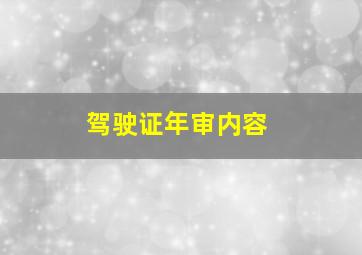 驾驶证年审内容